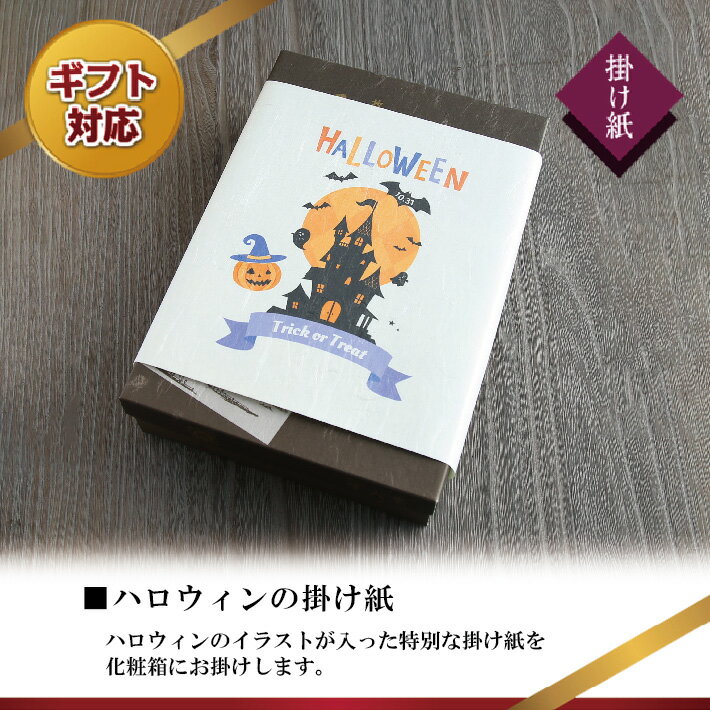 ギフト対応

掛け紙

HALLOWEEN

10.31

Trick or Treat

■ハロウィンの掛け紙

ハロウィンのイラストが入った特別な掛け紙を化粧箱にお掛けします。